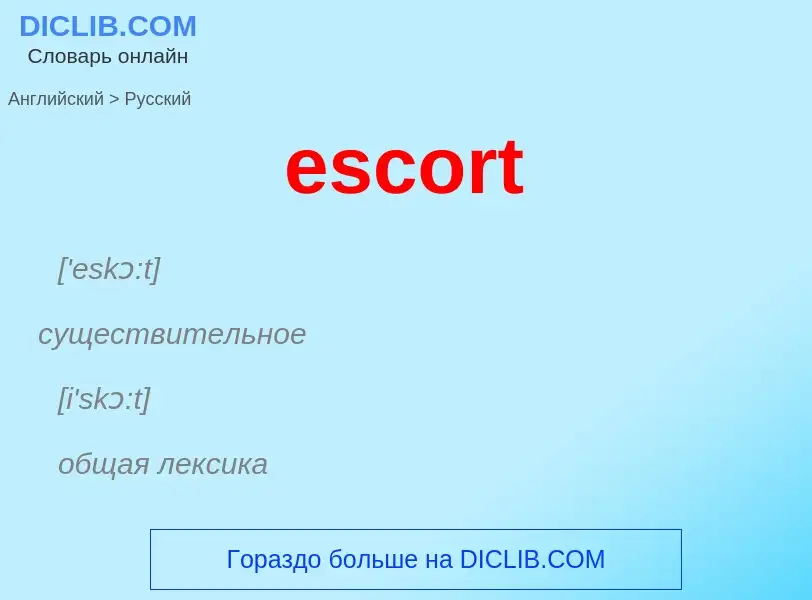 DICLIB.COM
Словарь онлайн

Английский > Русский

escort

['eskɔ:t]

существительное

[i'skɔ:t]

общая лексика

Гораздо больше на DICLIB.COM